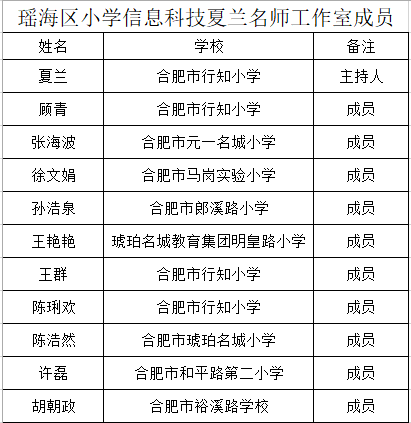 瑶海区小学信息科技夏兰名师工作室成员

| 姓名 | 学校 | 备注 |
|---|---|---|
| 夏兰 | 合肥市行知小学 | 主持人 |
| 顾青 | 合肥市行知小学 | 成员 |
| 张海波 | 合肥市元一名城小学 | 成员 |
| 徐文娟 | 合肥市马岗实验小学 | 成员 |
| 孙浩泉 | 合肥市郎溪路小学 | 成员 |
| 王艳艳 | 琥珀名城教育集团明皇路小学 | 成员 |
| 王群 | 合肥市行知小学 | 成员 |
| 陈琍欢 | 合肥市行知小学 | 成员 |
| 陈浩然 | 合肥市琥珀名城小学 | 成员 |
| 许磊 | 合肥市和平路第二小学 | 成员 |
| 胡朝政 | 合肥市裕溪路学校 | 成员 |